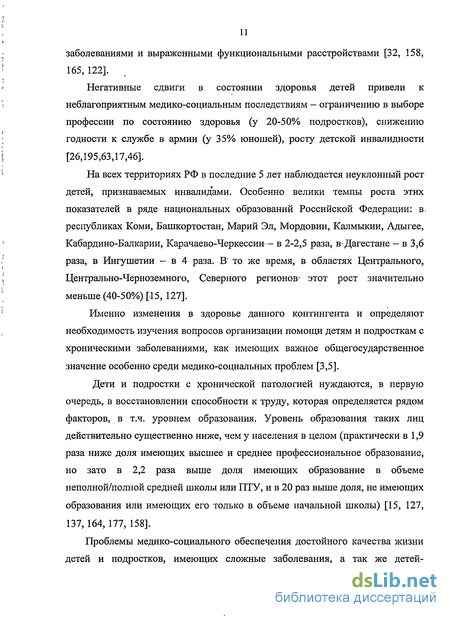 11

заболеваниями и выраженными функциональными расстройствами [32, 158, 165, 122].

Негативные сдвиги в состоянии здоровья детей привели к неблагоприятным медико-социальным последствиям – ограничению в выборе профессии по состоянию здоровья (у 20-50% подростков), снижению годности к службе в армии (у 35% юношей), росту детской инвалидности [26,195,63,17,46].

На всех территориях РФ в последние 5 лет наблюдается неуклонный рост детей, признаваемых инвалидами. Особенно велики темпы роста этих показателей в ряде национальных образований Российской Федерации: в республиках Коми, Башкортостан, Марий Эл, Мордовии, Калмыкии, Адыгее, Кабардино-Балкарии, Карачаево-Черкессии – в 2-2,5 раза, в Дагестане – в 3,6 раза, в Ингушетии – в 4 раза. В то же время, в областях Центрального, Центрально-Черноземного, Северного регионов этот рост значительно меньше (40-50%) [15, 127].

Именно изменения в здоровье данного контингента и определяют необходимость изучения вопросов организации помощи детям и подросткам с хроническими заболеваниями, как имеющих важное общегосударственное значение особенно среди медико-социальных проблем [3,5].

Дети и подростки с хронической патологией нуждаются, в первую очередь, в восстановлении способности к труду, которая определяется рядом факторов, в т.ч. уровнем образования. Уровень образования таких лиц действительно существенно ниже, чем у населения в целом (практически в 1,9 раза ниже доля имеющих высшее и среднее профессиональное образование, но зато в 2,2 раза выше доля имеющих образование в объеме неполной/полной средней школы или ПТУ, и в 20 раз выше доля, не имеющих образования или имеющих его только в объеме начальной школы) [15, 127, 137, 164, 177, 158].

Проблемы медико-социального обеспечения достойного качества жизни детей и подростков, имеющих сложные заболевания, а так же детей-

dsLib.net
библиотека диссертаций